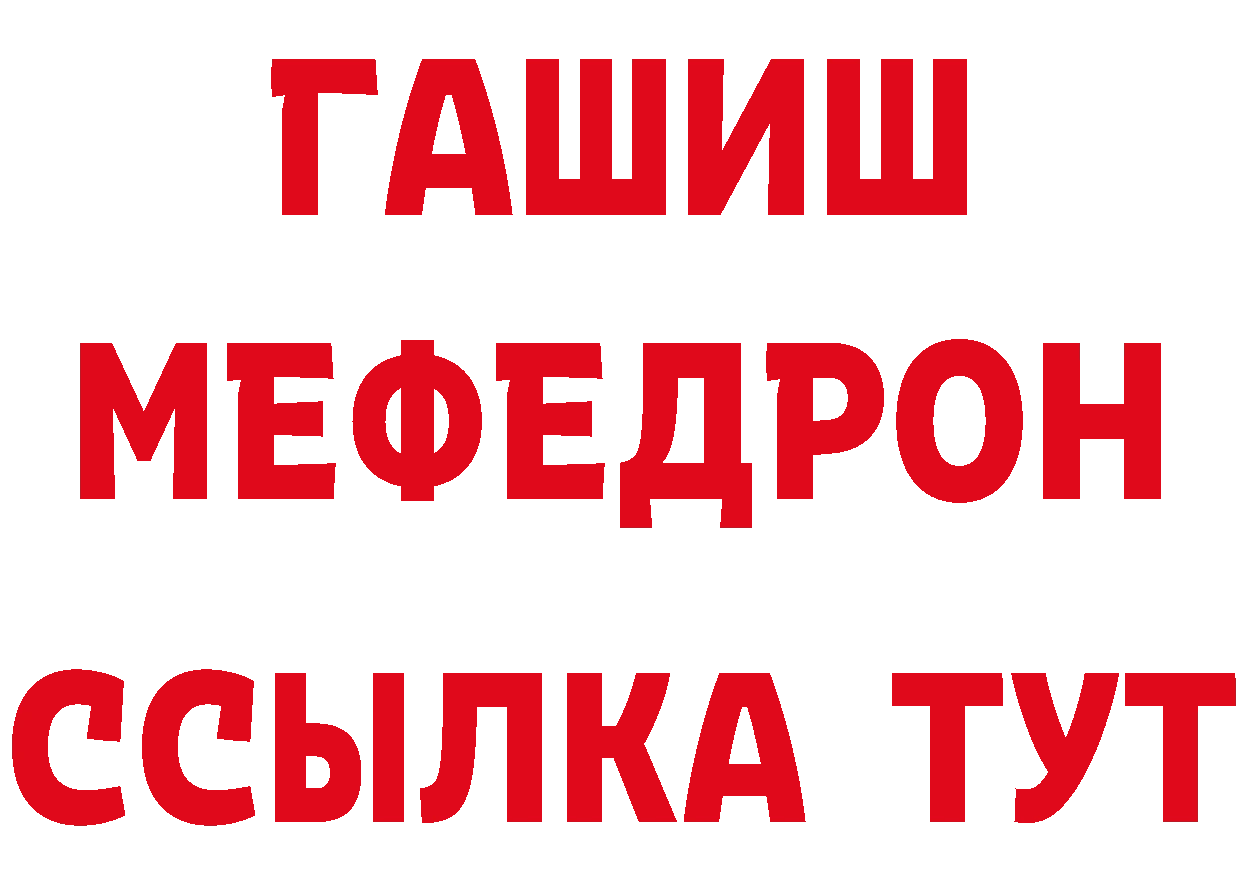 ГАШИШ
МЕФЕДРОН
ССЫЛКА ТУТ